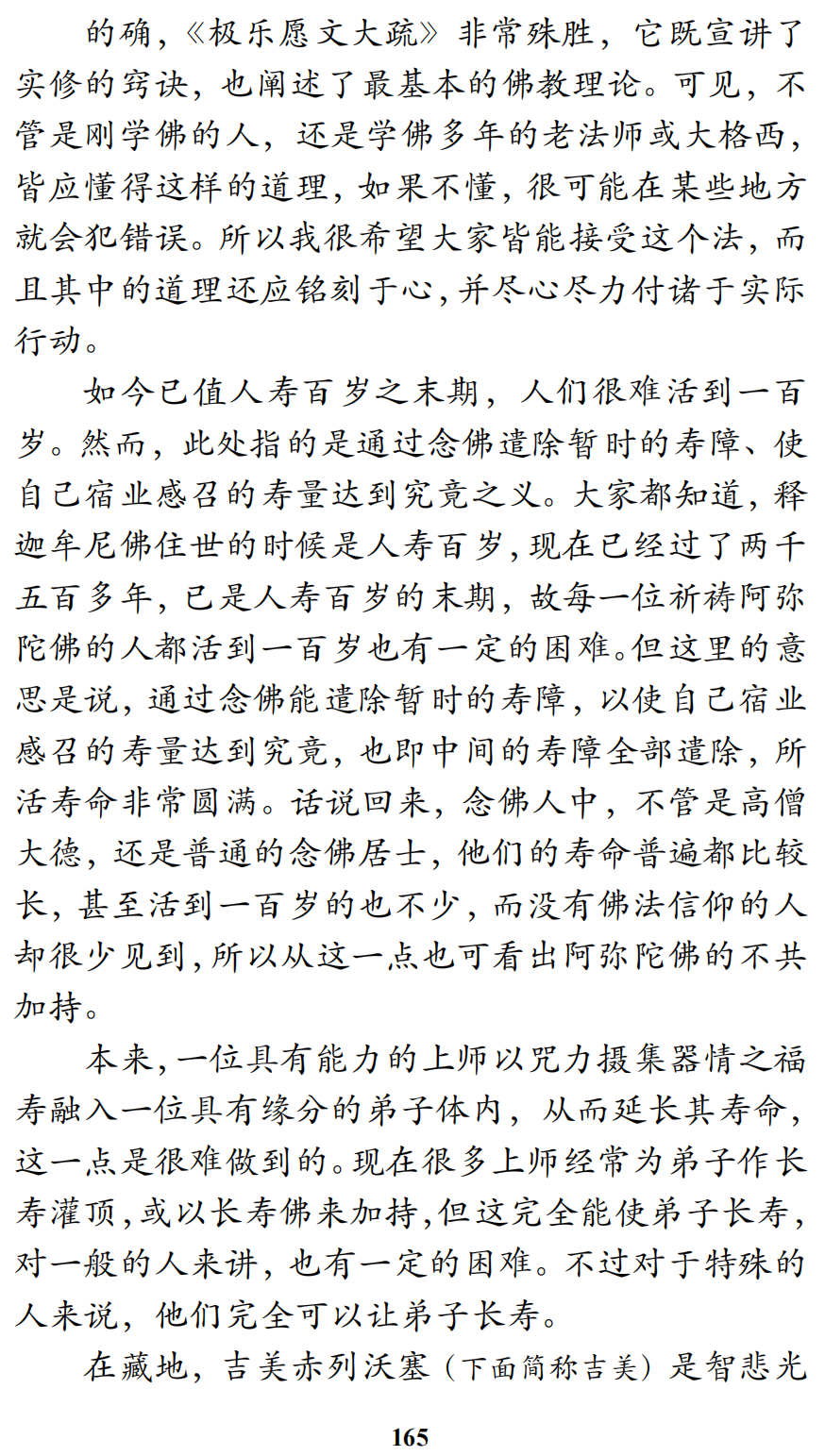 的确，《极乐愿文大疏》非常殊胜，它既宣讲了实修的窍诀，也阐述了最基本的佛教理论。可见，不管是刚学佛的人，还是学佛多年的老法师或大格西，皆应懂得这样的道理，如果不懂，很可能在某些地方就会犯错误。所以我很希望大家皆能接受这个法，而且其中的道理还应铭刻于心，并尽心尽力付诸于实际行动。

如今已值人寿百岁之末期，人们很难活到一百岁。然而，此处指的是通过念佛遣除暂时的寿障、使自己宿业感召的寿量达到究竟之义。大家都知道，释迦牟尼佛住世的时候是人寿百岁，现在已经过了两千五百多年，已是人寿百岁的末期，故每一位祈祷阿弥陀佛的人都活到一百岁也有一定的困难。但这里的意思是说，通过念佛能遣除暂时的寿障，以使自己宿业感召的寿量达到究竟，也即中间的寿障全部遣除，所活寿命非常圆满。话说回来，念佛人中，不管是高僧大德，还是普通的念佛居士，他们的寿命普遍都比较长，甚至活到一百岁的也不少，而没有佛法信仰的人却很少见到，所以从这一点也可看出阿弥陀佛的不共加持。

本来，一位具有能力的上师以咒力摄集器情之福寿融入一位具有缘分的弟子体内，从而延长其寿命，这一点是很难做到的。现在很多上师经常为弟子作长寿灌顶，或以长寿佛来加持，但这完全能使弟子长寿，对一般的人来讲，也有一定的困难。不过对于特殊的人来说，他们完全可以让弟子长寿。

在藏地，吉美赤列沃塞（下面简称吉美）是智悲光

165